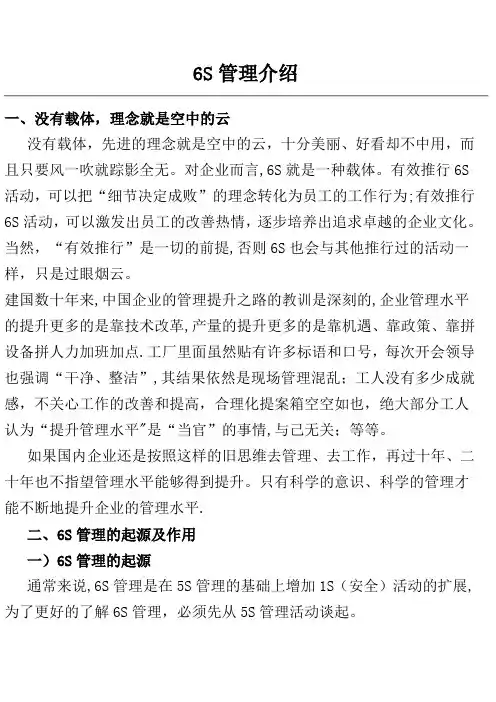 6S 管理介绍

一、没有载体，理念就是空中的云

没有载体，先进的理念就是空中的云，十分美丽、好看却不中用，而且只要风一吹就踪影全无。对企业而言，6S 就是一种载体。有效推行 6S 活动，可以把“细节决定成败”的理念转化为员工的工作行为;有效推行 6S 活动，可以激发出员工的改善热情，逐步培养出追求卓越的企业文化。当然，“有效推行”是一切的前提，否则 6S 也会与其他推行过的活动一样，只是过眼烟云。

建国数十年来，中国企业的管理提升之路的教训是深刻的，企业管理水平的提升更多的是靠技术改革，产量的提升更多的是靠机遇、靠政策、靠拼设备拼人力加班加点.工厂里面虽然贴有许多标语和口号，每次开会领导也强调“干净、整洁”，其结果依然是现场管理混乱；工人没有多少成就感，不关心工作的改善和提高，合理化提案箱空空如也，绝大部分工人认为“提升管理水平”是“当官”的事情，与己无关；等等。

如果国内企业还是按照这样的旧思维去管理、去工作，再过十年、二十年也不指望管理水平能够得到提升。只有科学的意识、科学的管理才能不断地提升企业的管理水平.

二、6S 管理的起源及作用

一）6S 管理的起源

通常来说，6S 管理是在 5S 管理的基础上增加 1S（安全）活动的扩展，为了更好的了解 6S 管理，必须先从 5S 管理活动谈起。